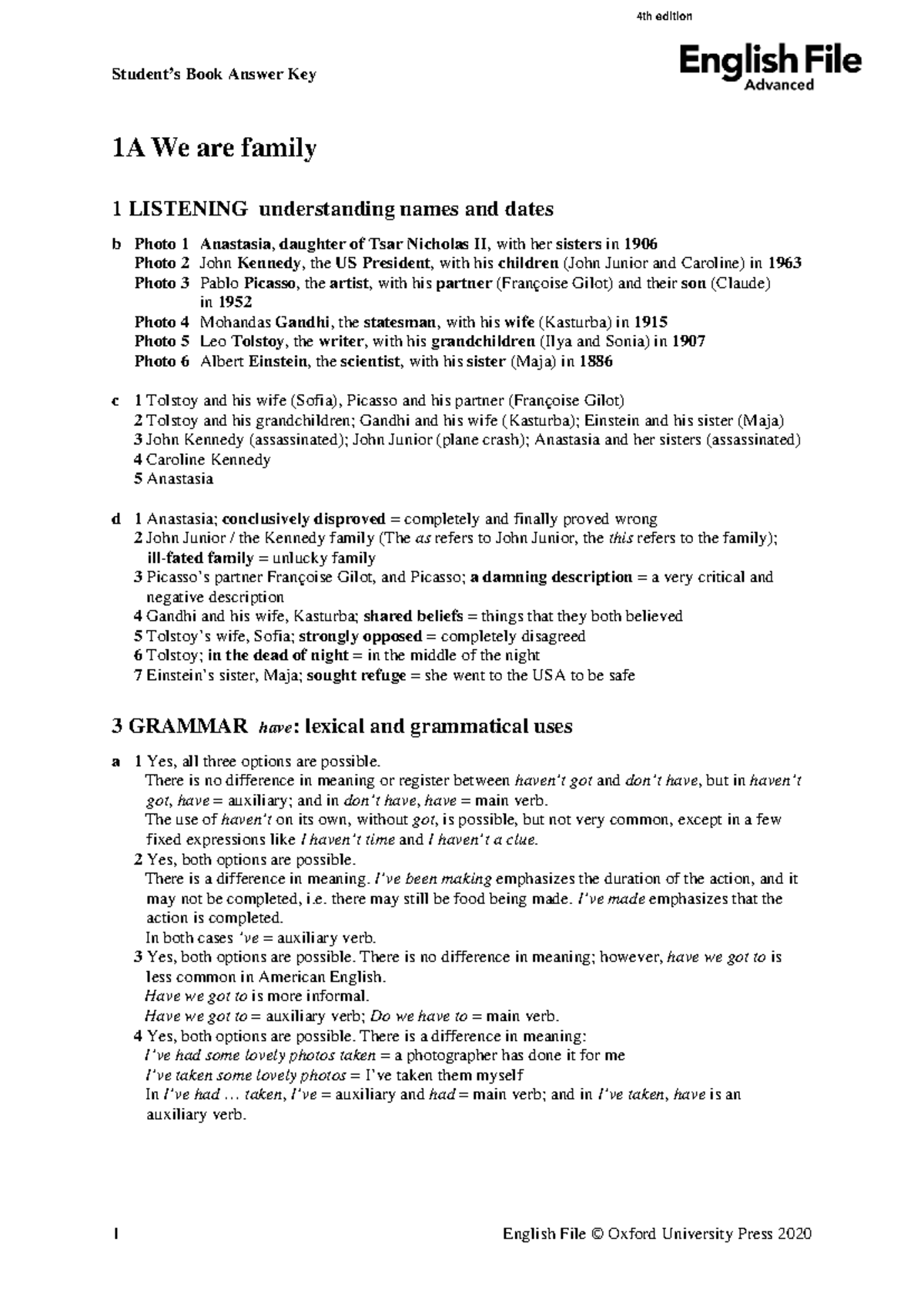 4th edition

Student's Book Answer Key

English File
Advanced

1A We are family

1 LISTENING understanding names and dates

b Photo 1 Anastasia, daughter of Tsar Nicholas II, with her sisters in 1906
Photo 2 John Kennedy, the US President, with his children (John Junior and Caroline) in 1963
Photo 3 Pablo Picasso, the artist, with his partner (Françoise Gilot) and their son (Claude) in 1952
Photo 4 Mohandas Gandhi, the statesman, with his wife (Kasturba) in 1915
Photo 5 Leo Tolstoy, the writer, with his grandchildren (Ilya and Sonia) in 1907
Photo 6 Albert Einstein, the scientist, with his sister (Maja) in 1886

c 1 Tolstoy and his wife (Sofia), Picasso and his partner (Françoise Gilot)
2 Tolstoy and his grandchildren; Gandhi and his wife (Kasturba); Einstein and his sister (Maja)
3 John Kennedy (assassinated); John Junior (plane crash); Anastasia and her sisters (assassinated)
4 Caroline Kennedy
5 Anastasia

d 1 Anastasia; conclusively disproved = completely and finally proved wrong
2 John Junior / the Kennedy family (The as refers to John Junior, the this refers to the family); ill-fated family = unlucky family
3 Picasso's partner Françoise Gilot, and Picasso; a damning description = a very critical and negative description
4 Gandhi and his wife, Kasturba; shared beliefs = things that they both believed
5 Tolstoy's wife, Sofia; strongly opposed = completely disagreed
6 Tolstoy; in the dead of night = in the middle of the night
7 Einstein's sister, Maja; sought refuge = she went to the USA to be safe

3 GRAMMAR have: lexical and grammatical uses

a 1 Yes, all three options are possible.
There is no difference in meaning or register between haven't got and don't have, but in haven't got, have = auxiliary; and in don't have, have = main verb.
The use of haven't on its own, without got, is possible, but not very common, except in a few fixed expressions like I haven't time and I haven't a clue.
2 Yes, both options are possible.
There is a difference in meaning. I've been making emphasizes the duration of the action, and it may not be completed, i.e. there may still be food being made. I've made emphasizes that the action is completed.
In both cases 've = auxiliary verb.
3 Yes, both options are possible. There is no difference in meaning; however, have we got to is less common in American English.
Have we got to is more informal.
Have we got to = auxiliary verb; Do we have to = main verb.
4 Yes, both options are possible. There is a difference in meaning:
I've had some lovely photos taken = a photographer has done it for me
I've taken some lovely photos = I've taken them myself
In I've had … taken, I've = auxiliary and had = main verb; and in I've taken, have is an auxiliary verb.

1 English File © Oxford University Press 2020